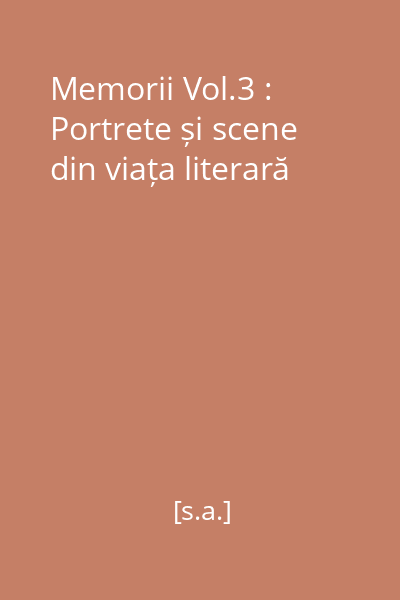 Memorii Vol.3 : Portrete și scene din viața literară

[s.a.]